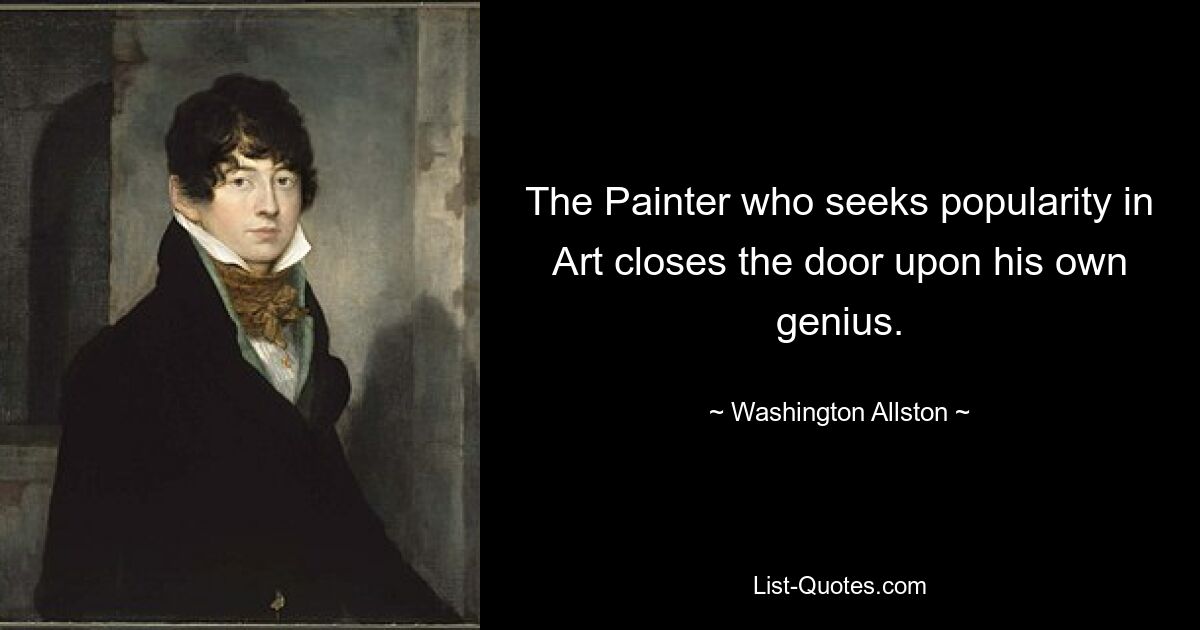 The Painter who seeks popularity in Art closes the door upon his own genius.

~ Washington Allston ~

List-Quotes.com